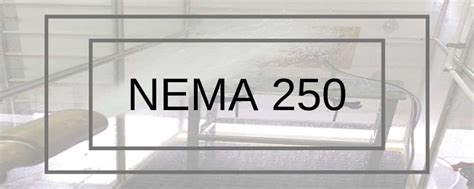 NEMA 250